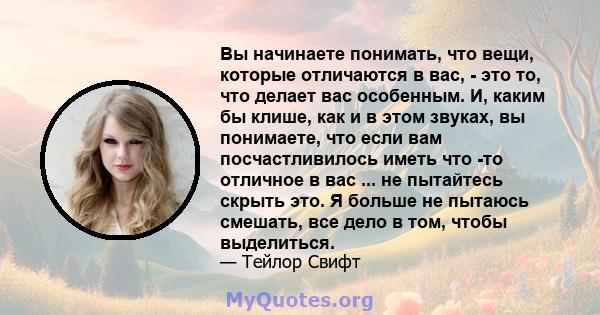 Вы начинаете понимать, что вещи, которые отличаются в вас, - это то, что делает вас особенным. И, каким бы клише, как и в этом звуках, вы понимаете, что если вам посчастливилось иметь что -то отличное в вас ... не пытайтесь скрыть это. Я больше не пытаюсь смешать, все дело в том, чтобы выделиться.
— Тейлор Свифт

MyQuotes.org